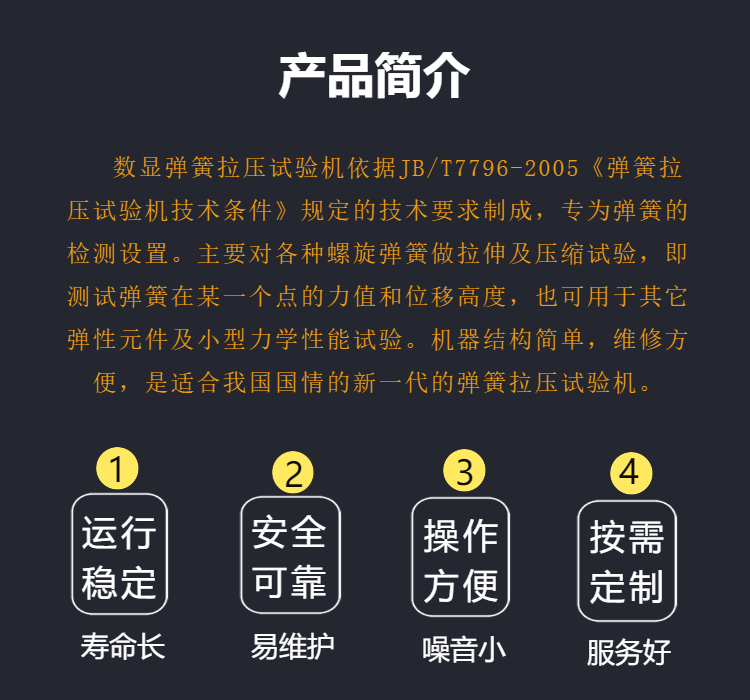 产品简介

数显弹簧拉压试验机依据JB/T7796-2005《弹簧拉压试验机技术条件》规定的技术要求制成，专为弹簧的检测设置。主要对各种螺旋弹簧做拉伸及压缩试验，即测试弹簧在某一个点的力值和位移高度，也可用于其它弹性元件及小型力学性能试验。机器结构简单，维修方便，是适合我国国情的新一代的弹簧拉压试验机。

1
运行稳定
寿命长

2
安全可靠
易维护

3
操作方便
噪音小

4
按需定制
服务好